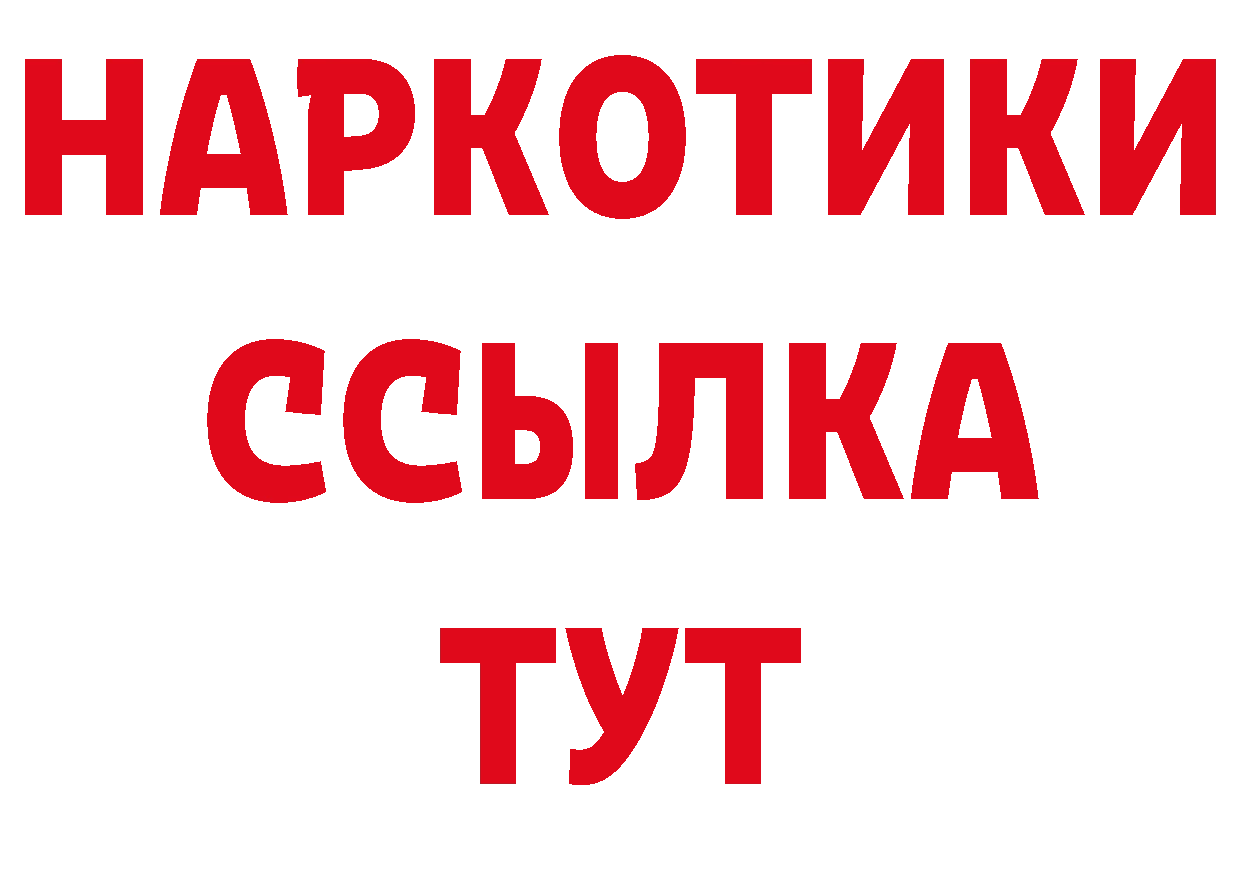 НАРКОТИКИ
ССЫЛКА
ТУТ